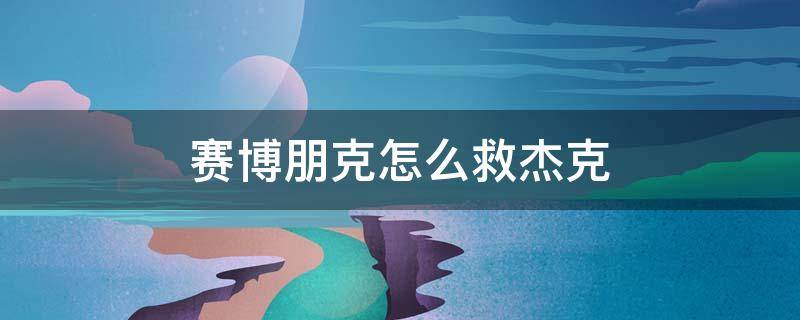 赛博朋克怎么救杰克